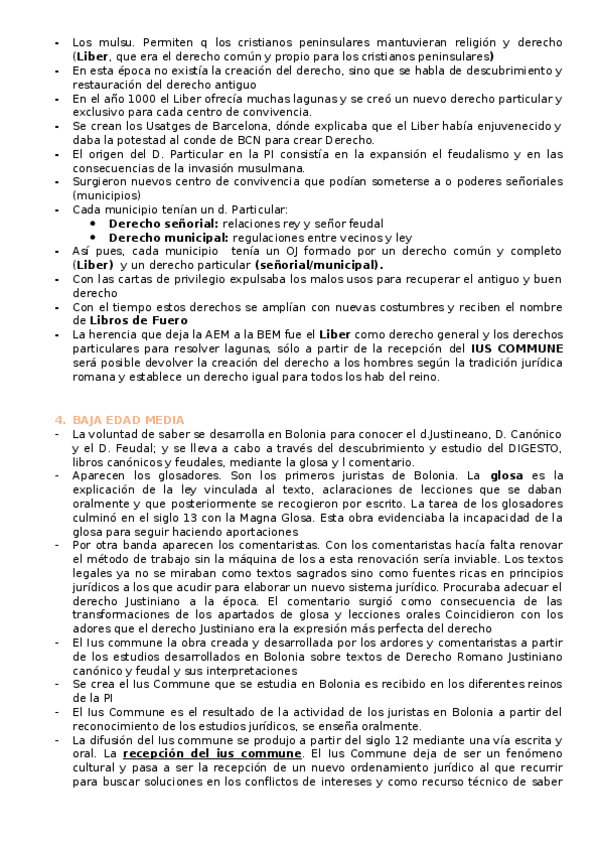 - Los mulsu. Permiten q los cristianos peninsulares mantuvieran religión y derecho (**Liber**, que era el derecho común y propio para los cristianos peninsulares**)**
- En esta época no existía la creación del derecho, sino que se habla de descubrimiento y restauración del derecho antiguo
- En el año 1000 el Liber ofrecía muchas lagunas y se creó un nuevo derecho particular y exclusivo para cada centro de convivencia.
- Se crean los Usatges de Barcelona, dónde explicaba que el Liber había enjuvenecido y daba la potestad al conde de BCN para crear Derecho.
- El origen del D. Particular en la PI consistía en la expansión el feudalismo y en las consecuencias de la invasión musulmana.
- Surgieron nuevos centro de convivencia que podían someterse a o poderes señoriales (municipios)
- Cada municipio tenían un d. Particular:
  • **Derecho señorial:** relaciones rey y señor feudal
  • **Derecho municipal:** regulaciones entre vecinos y ley
- Así pues, cada municipio tenía un OJ formado por un derecho común y completo (**Liber**) y un derecho particular **(señorial/municipal).**
- Con las cartas de privilegio expulsaba los malos usos para recuperar el antiguo y buen derecho
- Con el tiempo estos derechos se amplían con nuevas costumbres y reciben el nombre de **Libros de Fuero**
- La herencia que deja la AEM a la BEM fue el **Liber** como derecho general y los derechos particulares para resolver lagunas, sólo a partir de la recepción del **IUS COMMUNE** será posible devolver la creación del derecho a los hombres según la tradición jurídica romana y establece un derecho igual para todos los hab del reino.

4. BAJA EDAD MEDIA
- La voluntad de saber se desarrolla en Bolonia para conocer el d.Justineano, D. Canónico y el D. Feudal; y se lleva a cabo a través del descubrimiento y estudio del DIGESTO, libros canónicos y feudales, mediante la glosa y l comentario.
- Aparecen los glosadores. Son los primeros juristas de Bolonia. La **glosa** es la explicación de la ley vinculada al texto, aclaraciones de lecciones que se daban oralmente y que posteriormente se recogieron por escrito. La tarea de los glosadores culminó en el siglo 13 con la Magna Glosa. Esta obra evidenciaba la incapacidad de la glosa para seguir haciendo aportaciones
- Por otra banda aparecen los comentaristas. Con los comentaristas hacía falta renovar el método de trabajo sin la máquina de los a esta renovación sería inviable. Los textos legales ya no se miraban como textos sagrados sino como fuentes ricas en principios jurídicos a los que acudir para elaborar un nuevo sistema jurídico. Procuraba adecuar el derecho Justiniano a la época. El comentario surgió como consecuencia de las transformaciones de los apartados de glosa y lecciones orales Coincidieron con los adores que el derecho Justiniano era la expresión más perfecta del derecho
- El Ius commune la obra creada y desarrollada por los ardores y comentaristas a partir de los estudios desarrollados en Bolonia sobre textos de Derecho Romano Justiniano canónico y feudal y sus interpretaciones
- Se crea el Ius Commune que se estudia en Bolonia es recibido en los diferentes reinos de la PI
- El Ius Commune es el resultado de la actividad de los juristas en Bolonia a partir del reconocimiento de los estudios jurídicos, se enseña oralmente.
- La difusión del Ius commune se produjo a partir del siglo 12 mediante una vía escrita y oral. La **recepción del ius commune**. El Ius Commune deja de ser un fenómeno cultural y pasa a ser la recepción de un nuevo ordenamiento jurídico al que recurrir para buscar soluciones en los conflictos de intereses y como recurso técnico de saber